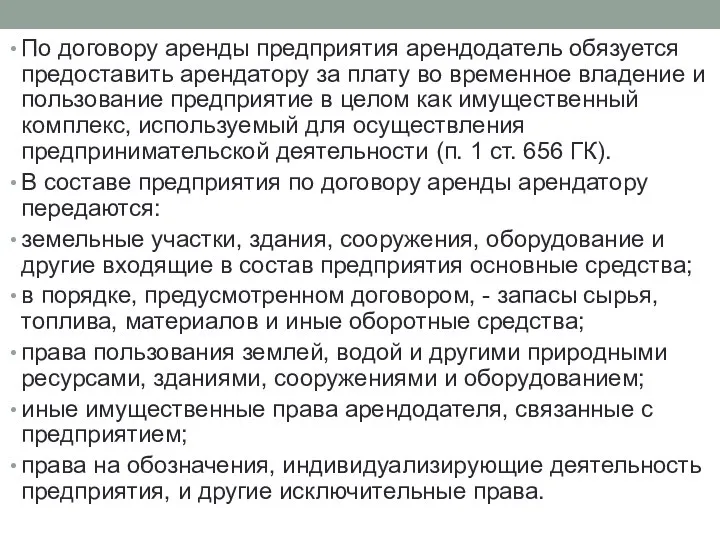 • По договору аренды предприятия арендодатель обязуется предоставить арендатору за плату во временное владение и пользование предприятие в целом как имущественный комплекс, используемый для осуществления предпринимательской деятельности (п. 1 ст. 656 ГК).

• В составе предприятия по договору аренды арендатору передаются:

• земельные участки, здания, сооружения, оборудование и другие входящие в состав предприятия основные средства;

• в порядке, предусмотренном договором, - запасы сырья, топлива, материалов и иные оборотные средства;

• права пользования землей, водой и другими природными ресурсами, зданиями, сооружениями и оборудованием;

• иные имущественные права арендодателя, связанные с предприятием;

• права на обозначения, индивидуализирующие деятельность предприятия, и другие исключительные права.